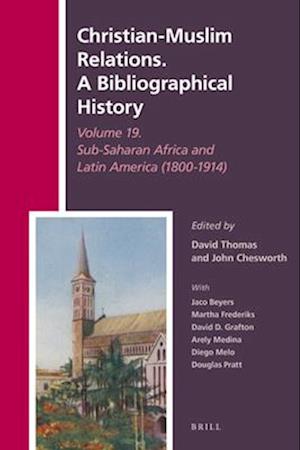 Christian-Muslim Relations. A Bibliographical History

Volume 19. Sub-Saharan Africa and Latin America (1800-1914)

Edited by
David Thomas and John Chesworth

With
Jaco Beyers
Martha Frederiks
David D. Grafton
Arely Medina
Diego Melo
Douglas Pratt

BRILL